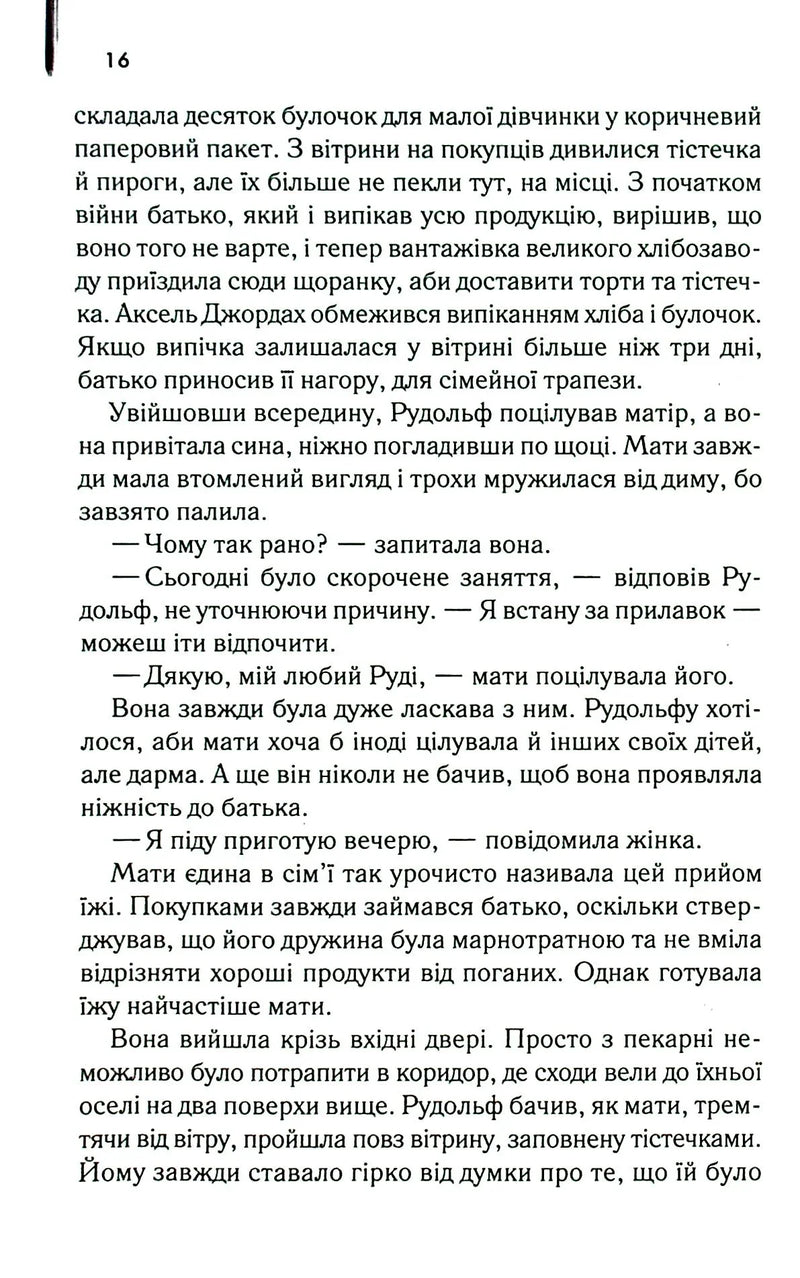 16

складала десяток булочок для малої дівчинки у коричневий паперовий пакет. З вітрини на покупців дивилися тістечка й пироги, але їх більше не пекли тут, на місці. З початком війни батько, який і випікав усю продукцію, вирішив, що воно того не варте, і тепер вантажівка великого хлібозаводу приїздила сюди щоранку, аби доставити торти та тістечка. Аксель Джордах обмежився випіканням хліба і булочок. Якщо випічка залишалася у вітрині більше ніж три дні, батько приносив її нагору, для сімейної трапези.

Увійшовши всередину, Рудольф поцілував матір, а вона привітала сина, ніжно погладивши по щоці. Мати завжди мала втомлений вигляд і трохи мружилася від диму, бо завзято палила.

— Чому так рано? — запитала вона.

— Сьогодні було скорочене заняття, — відповів Рудольф, не уточнюючи причину. — Я встану за прилавок — можеш іти відпочити.

— Дякую, мій любий Руді, — мати поцілувала його.

Вона завжди була дуже ласкава з ним. Рудольфу хотілося, аби мати хоча б іноді цілувала й інших своїх дітей, але дарма. А ще він ніколи не бачив, щоб вона проявляла ніжність до батька.

— Я піду приготую вечерю, — повідомила жінка.

Мати єдина в сім'ї так урочисто називала цей прийом їжі. Покупками завжди займався батько, оскільки стверджував, що його дружина була марнотратною та не вміла відрізняти хороші продукти від поганих. Однак готувала їжу найчастіше мати.

Вона вийшла крізь вхідні двері. Просто з пекарні неможливо було потрапити в коридор, де сходи вели до їхньої оселі на два поверхи вище. Рудольф бачив, як мати, тремтячи від вітру, пройшла повз вітрину, заповнену тістечками. Йому завжди ставало гірко від думки про те, що їй було